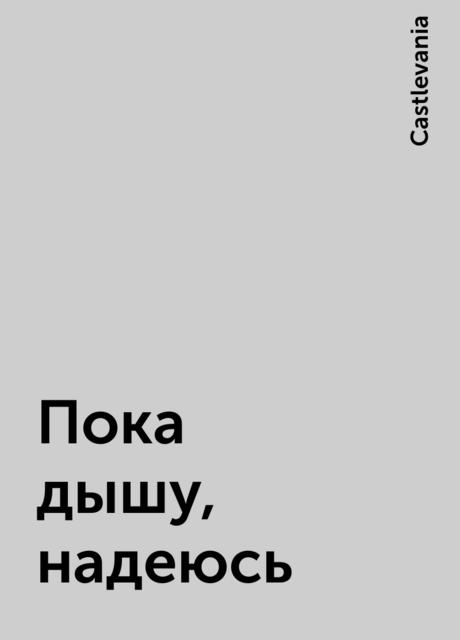 Castlevania

Пока дышу, надеюсь